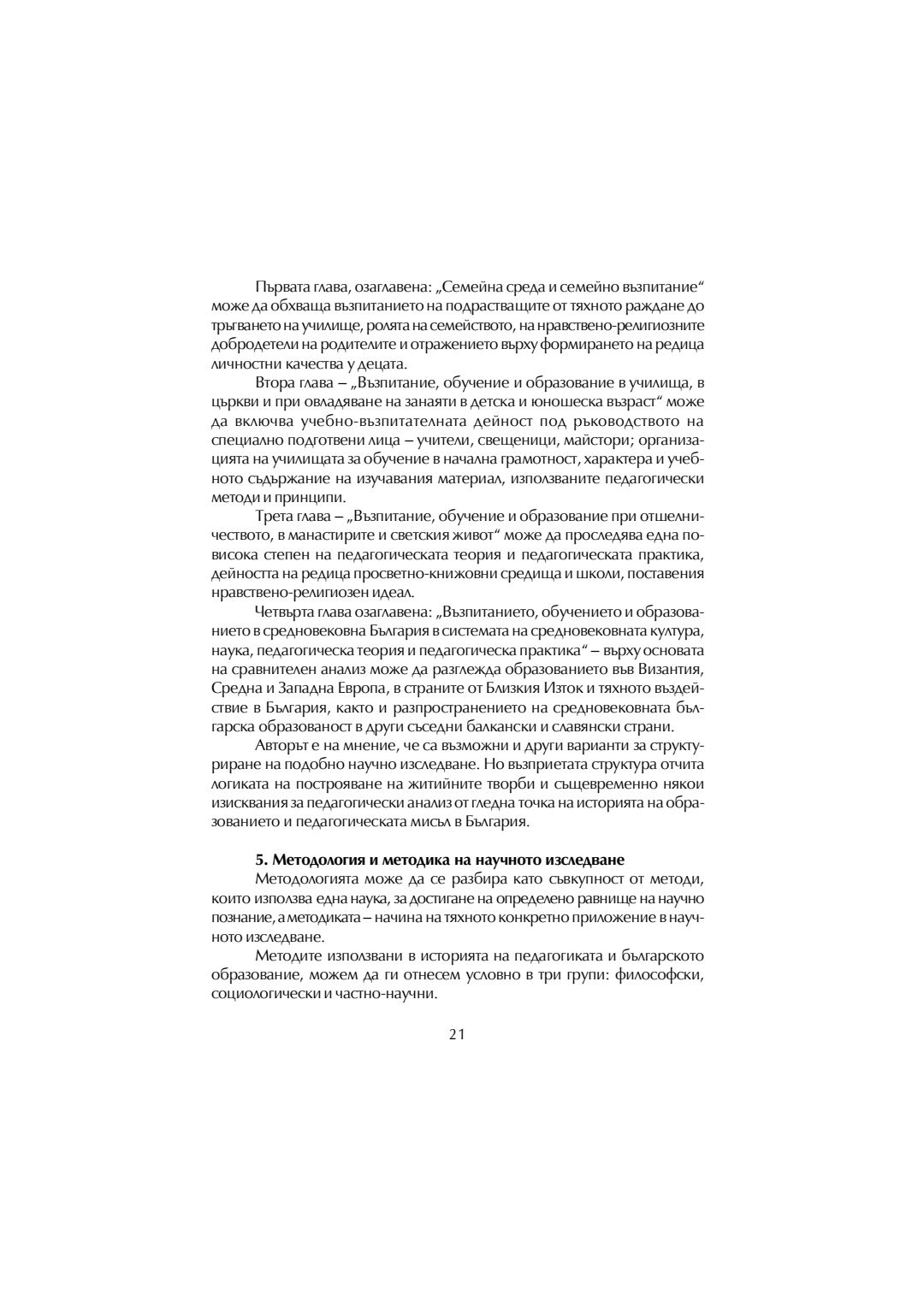 Първата глава, озаглавена: „Семейна среда и семейно възпитание“ може да обхваща възпитанието на подрастващите от тяхното раждане до тръгването на училище, ролята на семейството, на нравствено-религиозните добродетели на родителите и отражението върху формирането на редица личностни качества у децата.

Втора глава – „Възпитание, обучение и образование в училища, в църкви и при овладяване на занаяти в детска и юношеска възраст“ може да включва учебно-възпитателната дейност под ръководството на специално подготвени лица – учители, свещеници, майстори; организацията на училищата за обучение в начална грамотност, характера и учебното съдържание на изучавания материал, използваните педагогически методи и принципи.

Трета глава – „Възпитание, обучение и образование при отшелничеството, в манастирите и светския живот“ може да проследява една по-висока степен на педагогическата теория и педагогическата практика, дейността на редица просветно-книжовни средища и школи, поставения нравствено-религиозен идеал.

Четвърта глава озаглавена: „Възпитанието, обучението и образованието в средновековна България в системата на средновековната култура, наука, педагогическа теория и педагогическа практика“ – върху основата на сравнителен анализ може да разглежда образованието във Византия, Средна и Западна Европа, в страните от Близкия Изток и тяхното въздействие в България, както и разпространението на средновековната българска образованост в други съседни балкански и славянски страни.

Авторът е на мнение, че са възможни и други варианти за структуриране на подобно научно изследване. Но възприетата структура отчита логиката на построяване на житийните творби и същевременно някои изисквания за педагогически анализ от гледна точка на историята на образованието и педагогическата мисъл в България.

5. Методология и методика на научното изследване

Методологията може да се разбира като съвкупност от методи, които използва една наука, за достигане на определено равнище на научно познание, а методиката – начина на тяхното конкретно приложение в научното изследване.

Методите използвани в историята на педагогиката и българското образование, можем да ги отнесем условно в три групи: философски, социологически и частно-научни.

21